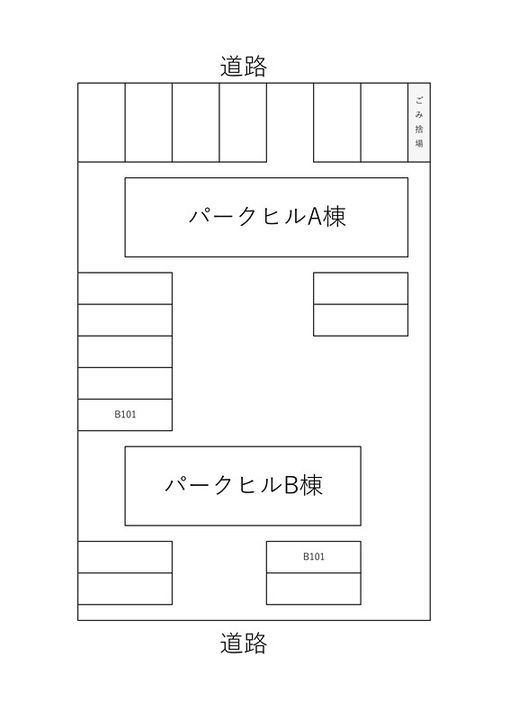 道路

ごみ捨場

パークヒルA棟

B101

パークヒルB棟

B101

道路